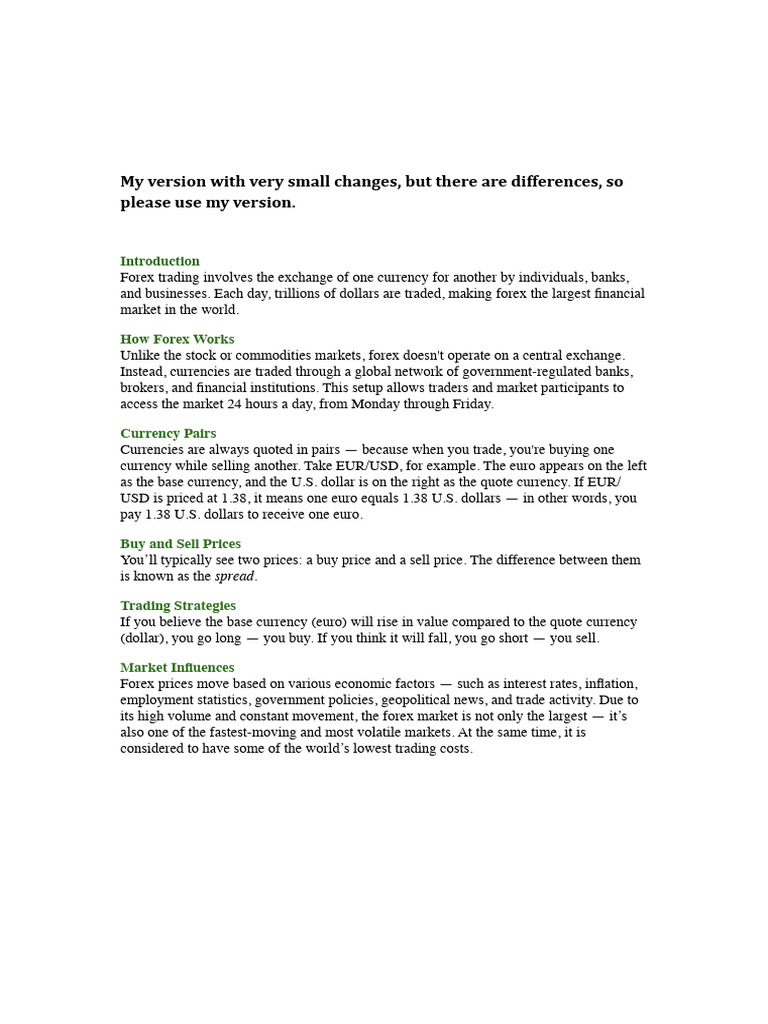 My version with very small changes, but there are differences, so please use my version.

Introduction
Forex trading involves the exchange of one currency for another by individuals, banks, and businesses. Each day, trillions of dollars are traded, making forex the largest financial market in the world.

How Forex Works
Unlike the stock or commodities markets, forex doesn't operate on a central exchange. Instead, currencies are traded through a global network of government-regulated banks, brokers, and financial institutions. This setup allows traders and market participants to access the market 24 hours a day, from Monday through Friday.

Currency Pairs
Currencies are always quoted in pairs — because when you trade, you're buying one currency while selling another. Take EUR/USD, for example. The euro appears on the left as the base currency, and the U.S. dollar is on the right as the quote currency. If EUR/USD is priced at 1.38, it means one euro equals 1.38 U.S. dollars — in other words, you pay 1.38 U.S. dollars to receive one euro.

Buy and Sell Prices
You'll typically see two prices: a buy price and a sell price. The difference between them is known as the spread.

Trading Strategies
If you believe the base currency (euro) will rise in value compared to the quote currency (dollar), you go long — you buy. If you think it will fall, you go short — you sell.

Market Influences
Forex prices move based on various economic factors — such as interest rates, inflation, employment statistics, government policies, geopolitical news, and trade activity. Due to its high volume and constant movement, the forex market is not only the largest — it's also one of the fastest-moving and most volatile markets. At the same time, it is considered to have some of the world's lowest trading costs.